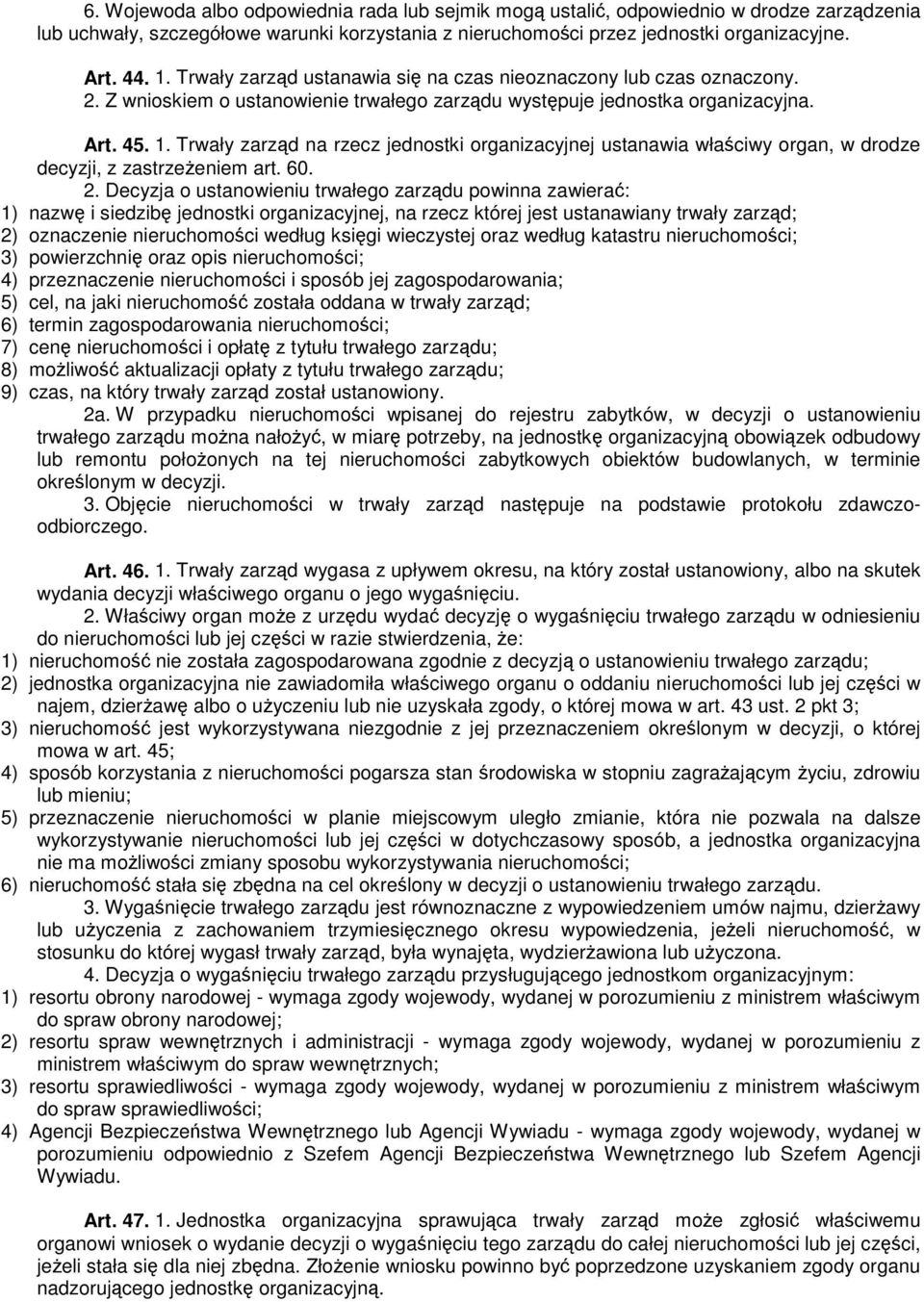 6. Wojewoda albo odpowiednia rada lub sejmik mogą ustalić, odpowiednio w drodze zarządzenia lub uchwały, szczegółowe warunki korzystania z nieruchomości przez jednostki organizacyjne.

Art. 44. 1. Trwały zarząd ustanawia się na czas nieoznaczony lub czas oznaczony.
2. Z wnioskiem o ustanowienie trwałego zarządu występuje jednostka organizacyjna.

Art. 45. 1. Trwały zarząd na rzecz jednostki organizacyjnej ustanawia właściwy organ, w drodze decyzji, z zastrzeżeniem art. 60.
2. Decyzja o ustanowieniu trwałego zarządu powinna zawierać:
1) nazwę i siedzibę jednostki organizacyjnej, na rzecz której jest ustanawiany trwały zarząd;
2) oznaczenie nieruchomości według księgi wieczystej oraz według katastru nieruchomości;
3) powierzchnię oraz opis nieruchomości;
4) przeznaczenie nieruchomości i sposób jej zagospodarowania;
5) cel, na jaki nieruchomość została oddana w trwały zarząd;
6) termin zagospodarowania nieruchomości;
7) cenę nieruchomości i opłatę z tytułu trwałego zarządu;
8) możliwość aktualizacji opłaty z tytułu trwałego zarządu;
9) czas, na który trwały zarząd został ustanowiony.
2a. W przypadku nieruchomości wpisanej do rejestru zabytków, w decyzji o ustanowieniu trwałego zarządu można nałożyć, w miarę potrzeby, na jednostkę organizacyjną obowiązek odbudowy lub remontu położonych na tej nieruchomości zabytkowych obiektów budowlanych, w terminie określonym w decyzji.
3. Objęcie nieruchomości w trwały zarząd następuje na podstawie protokołu zdawczo-odbiorczego.

Art. 46. 1. Trwały zarząd wygasa z upływem okresu, na który został ustanowiony, albo na skutek wydania decyzji właściwego organu o jego wygaśnięciu.
2. Właściwy organ może z urzędu wydać decyzję o wygaśnięciu trwałego zarządu w odniesieniu do nieruchomości lub jej części w razie stwierdzenia, że:
1) nieruchomość nie została zagospodarowana zgodnie z decyzją o ustanowieniu trwałego zarządu;
2) jednostka organizacyjna nie zawiadomiła właściwego organu o oddaniu nieruchomości lub jej części w najem, dzierżawę albo o użyczeniu lub nie uzyskała zgody, o której mowa w art. 43 ust. 2 pkt 3;
3) nieruchomość jest wykorzystywana niezgodnie z jej przeznaczeniem określonym w decyzji, o której mowa w art. 45;
4) sposób korzystania z nieruchomości pogarsza stan środowiska w stopniu zagrażającym życiu, zdrowiu lub mieniu;
5) przeznaczenie nieruchomości w planie miejscowym uległo zmianie, która nie pozwala na dalsze wykorzystywanie nieruchomości lub jej części w dotychczasowy sposób, a jednostka organizacyjna nie ma możliwości zmiany sposobu wykorzystywania nieruchomości;
6) nieruchomość stała się zbędna na cel określony w decyzji o ustanowieniu trwałego zarządu.
3. Wygaśnięcie trwałego zarządu jest równoznaczne z wypowiedzeniem umów najmu, dzierżawy lub użyczenia z zachowaniem trzymiesięcznego okresu wypowiedzenia, jeżeli nieruchomość, w stosunku do której wygasł trwały zarząd, była wynajęta, wydzierżawiona lub użyczona.
4. Decyzja o wygaśnięciu trwałego zarządu przysługującego jednostkom organizacyjnym:
1) resortu obrony narodowej - wymaga zgody wojewody, wydanej w porozumieniu z ministrem właściwym do spraw obrony narodowej;
2) resortu spraw wewnętrznych i administracji - wymaga zgody wojewody, wydanej w porozumieniu z ministrem właściwym do spraw wewnętrznych;
3) resortu sprawiedliwości - wymaga zgody wojewody, wydanej w porozumieniu z ministrem właściwym do spraw sprawiedliwości;
4) Agencji Bezpieczeństwa Wewnętrznego lub Agencji Wywiadu - wymaga zgody wojewody, wydanej w porozumieniu odpowiednio z Szefem Agencji Bezpieczeństwa Wewnętrznego lub Szefem Agencji Wywiadu.

Art. 47. 1. Jednostka organizacyjna sprawująca trwały zarząd może zgłosić właściwemu organowi wniosek o wydanie decyzji o wygaśnięciu tego zarządu do całej nieruchomości lub jej części, jeżeli stała się dla niej zbędna. Złożenie wniosku powinno być poprzedzone uzyskaniem zgody organu nadzorującego jednostkę organizacyjną.